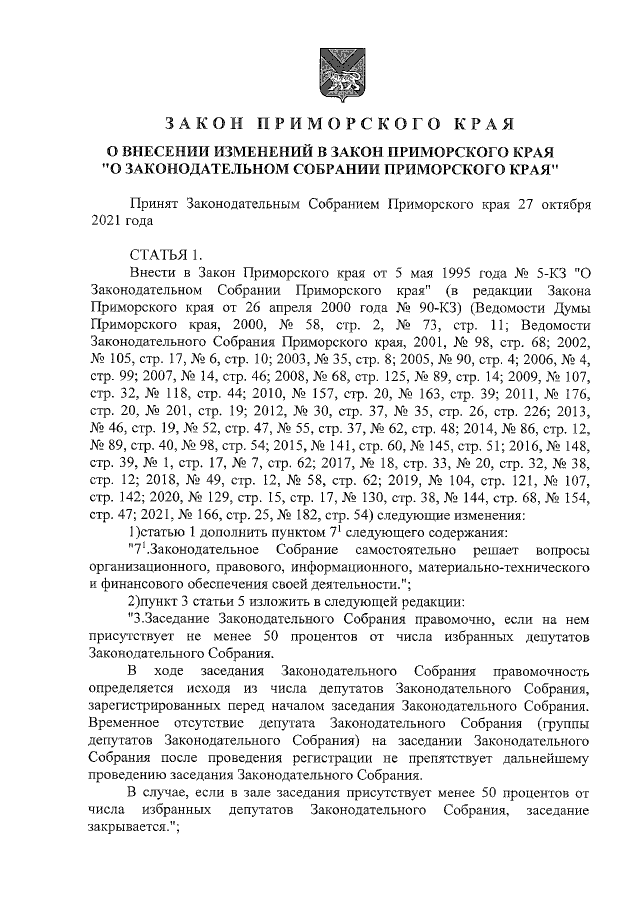 ЗАКОН ПРИМОРСКОГО КРАЯ

О ВНЕСЕНИИ ИЗМЕНЕНИЙ В ЗАКОН ПРИМОРСКОГО КРАЯ "О ЗАКОНОДАТЕЛЬНОМ СОБРАНИИ ПРИМОРСКОГО КРАЯ"

Принят Законодательным Собранием Приморского края 27 октября 2021 года

СТАТЬЯ 1.

Внести в Закон Приморского края от 5 мая 1995 года № 5-КЗ "О Законодательном Собрании Приморского края" (в редакции Закона Приморского края от 26 апреля 2000 года № 90-КЗ) (Ведомости Думы Приморского края, 2000, № 58, стр. 2, № 73, стр. 11; Ведомости Законодательного Собрания Приморского края, 2001, № 98, стр. 68; 2002, № 105, стр. 17, № 6, стр. 10; 2003, № 35, стр. 8; 2005, № 90, стр. 4; 2006, № 4, стр. 99; 2007, № 14, стр. 46; 2008, № 68, стр. 125, № 89, стр. 14; 2009, № 107, стр. 32, № 118, стр. 44; 2010, № 157, стр. 20, № 163, стр. 39; 2011, № 176, стр. 20, № 201, стр. 19; 2012, № 30, стр. 37, № 35, стр. 26, стр. 226; 2013, № 46, стр. 19, № 52, стр. 47, № 55, стр. 37, № 62, стр. 48; 2014, № 86, стр. 12, № 89, стр. 40, № 98, стр. 54; 2015, № 141, стр. 60, № 145, стр. 51; 2016, № 148, стр. 39, № 1, стр. 17, № 7, стр. 62; 2017, № 18, стр. 33, № 20, стр. 32, № 38, стр. 12; 2018, № 49, стр. 12, № 58, стр. 62; 2019, № 104, стр. 121, № 107, стр. 142; 2020, № 129, стр. 15, стр. 17, № 130, стр. 38, № 144, стр. 68, № 154, стр. 47; 2021, № 166, стр. 25, № 182, стр. 54) следующие изменения:

1)статью 1 дополнить пунктом $7^1$ следующего содержания:

"$7^1$.Законодательное Собрание самостоятельно решает вопросы организационного, правового, информационного, материально-технического и финансового обеспечения своей деятельности.";

2)пункт 3 статьи 5 изложить в следующей редакции:

"3.Заседание Законодательного Собрания правомочно, если на нем присутствует не менее 50 процентов от числа избранных депутатов Законодательного Собрания.

В ходе заседания Законодательного Собрания правомочность определяется исходя из числа депутатов Законодательного Собрания, зарегистрированных перед началом заседания Законодательного Собрания. Временное отсутствие депутата Законодательного Собрания (группы депутатов Законодательного Собрания) на заседании Законодательного Собрания после проведения регистрации не препятствует дальнейшему проведению заседания Законодательного Собрания.

В случае, если в зале заседания присутствует менее 50 процентов от числа избранных депутатов Законодательного Собрания, заседание закрывается.";